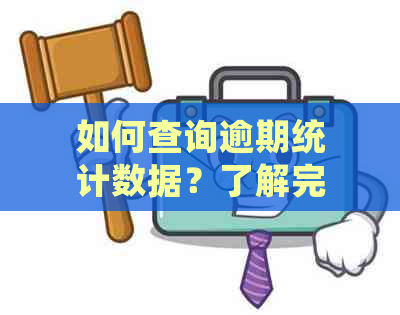 如何查询逾期统计数据？了解完